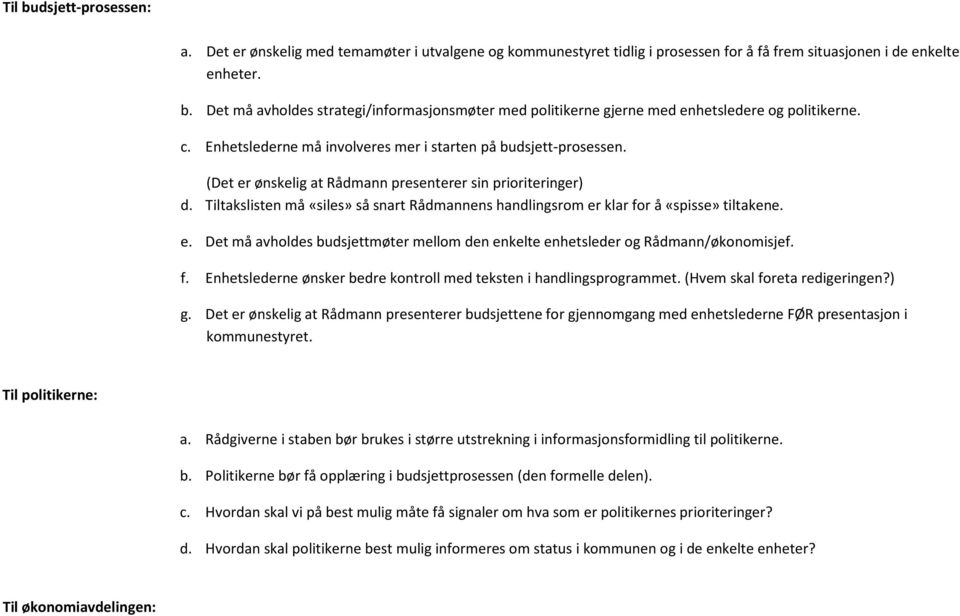 Til budsjett-prosessen:

a. Det er ønskelig med temamøter i utvalgene og kommunestyret tidlig i prosessen for å få frem situasjonen i de enkelte enheter.

b. Det må avholdes strategi/informasjonsmøter med politikerne gjerne med enhetsledere og politikerne.

c. Enhetslederne må involveres mer i starten på budsjett-prosessen.

(Det er ønskelig at Rådmann presenterer sin prioriteringer)

d. Tiltakslisten må «siles» så snart Rådmannens handlingsrom er klar for å «spisse» tiltakene.

e. Det må avholdes budsjettmøter mellom den enkelte enhetsleder og Rådmann/økonomisjef.

f. Enhetslederne ønsker bedre kontroll med teksten i handlingsprogrammet. (Hvem skal foreta redigeringen?)

g. Det er ønskelig at Rådmann presenterer budsjettene for gjennomgang med enhetslederne FØR presentasjon i kommunestyret.

Til politikerne:

a. Rådgiverne i staben bør brukes i større utstrekning i informasjonsformidling til politikerne.

b. Politikerne bør få opplæring i budsjettprosessen (den formelle delen).

c. Hvordan skal vi på best mulig måte få signaler om hva som er politikernes prioriteringer?

d. Hvordan skal politikerne best mulig informeres om status i kommunen og i de enkelte enheter?

Til økonomiavdelingen: